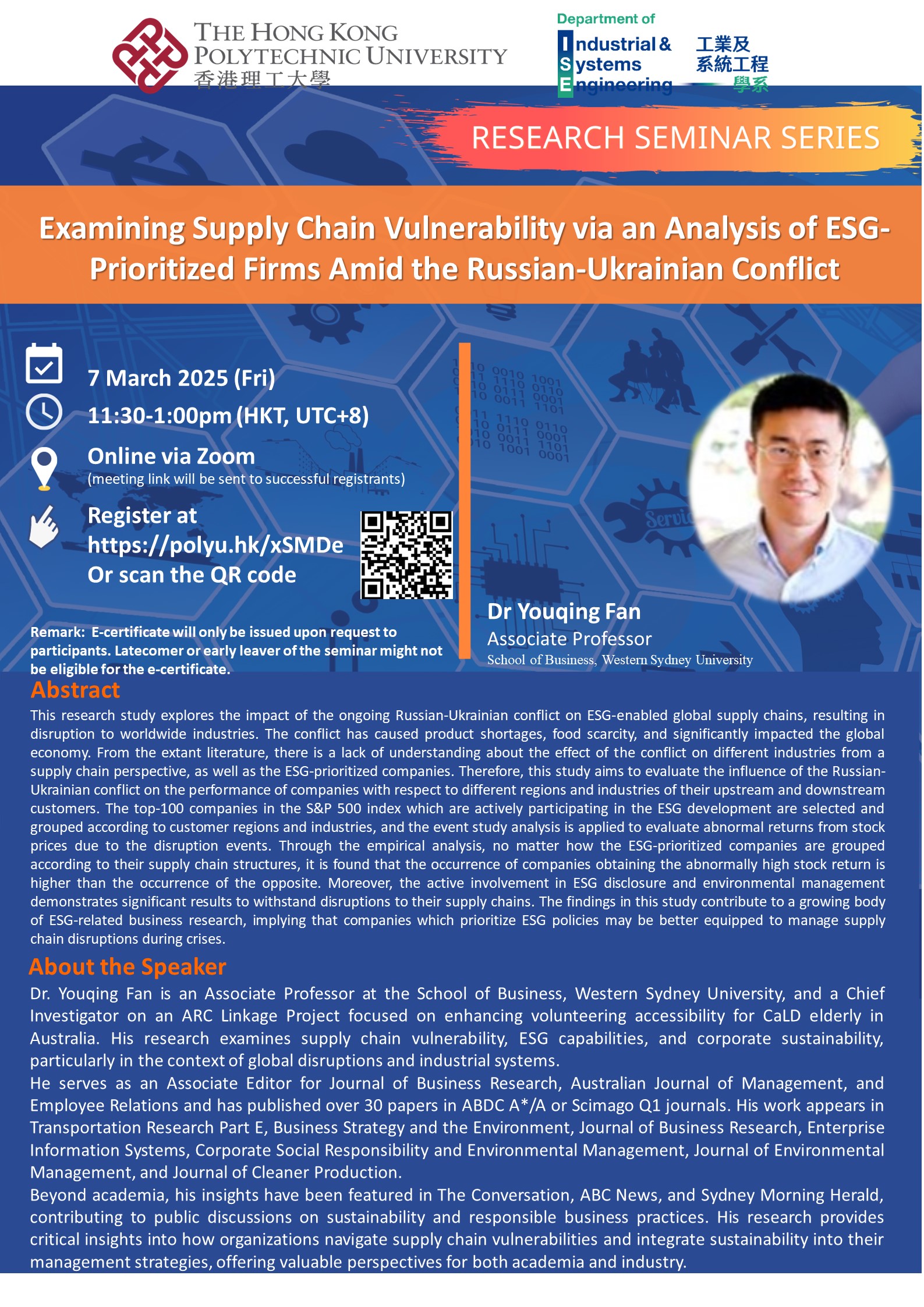 THE HONG KONG POLYTECHNIC UNIVERSITY
香港理工大學

Department of
Industrial & Systems Engineering
工業及系統工程學系

RESEARCH SEMINAR SERIES

Examining Supply Chain Vulnerability via an Analysis of ESG-Prioritized Firms Amid the Russian-Ukrainian Conflict

7 March 2025 (Fri)

11:30-1:00pm (HKT, UTC+8)

Online via Zoom
(meeting link will be sent to successful registrants)

Register at
https://polyu.hk/xSMDe
Or scan the QR code

Remark: E-certificate will only be issued upon request to participants. Latecomer or early leaver of the seminar might not be eligible for the e-certificate.

Dr Youqing Fan
Associate Professor
School of Business, Western Sydney University

Abstract

This research study explores the impact of the ongoing Russian-Ukrainian conflict on ESG-enabled global supply chains, resulting in disruption to worldwide industries. The conflict has caused product shortages, food scarcity, and significantly impacted the global economy. From the extant literature, there is a lack of understanding about the effect of the conflict on different industries from a supply chain perspective, as well as the ESG-prioritized companies. Therefore, this study aims to evaluate the influence of the Russian-Ukrainian conflict on the performance of companies with respect to different regions and industries of their upstream and downstream customers. The top-100 companies in the S&P 500 index which are actively participating in the ESG development are selected and grouped according to customer regions and industries, and the event study analysis is applied to evaluate abnormal returns from stock prices due to the disruption events. Through the empirical analysis, no matter how the ESG-prioritized companies are grouped according to their supply chain structures, it is found that the occurrence of companies obtaining the abnormally high stock return is higher than the occurrence of the opposite. Moreover, the active involvement in ESG disclosure and environmental management demonstrates significant results to withstand disruptions to their supply chains. The findings in this study contribute to a growing body of ESG-related business research, implying that companies which prioritize ESG policies may be better equipped to manage supply chain disruptions during crises.

About the Speaker

Dr. Youqing Fan is an Associate Professor at the School of Business, Western Sydney University, and a Chief Investigator on an ARC Linkage Project focused on enhancing volunteering accessibility for CaLD elderly in Australia. His research examines supply chain vulnerability, ESG capabilities, and corporate sustainability, particularly in the context of global disruptions and industrial systems.
He serves as an Associate Editor for Journal of Business Research, Australian Journal of Management, and Employee Relations and has published over 30 papers in ABDC A*/A or Scimago Q1 journals. His work appears in Transportation Research Part E, Business Strategy and the Environment, Journal of Business Research, Enterprise Information Systems, Corporate Social Responsibility and Environmental Management, Journal of Environmental Management, and Journal of Cleaner Production.
Beyond academia, his insights have been featured in The Conversation, ABC News, and Sydney Morning Herald, contributing to public discussions on sustainability and responsible business practices. His research provides critical insights into how organizations navigate supply chain vulnerabilities and integrate sustainability into their management strategies, offering valuable perspectives for both academia and industry.